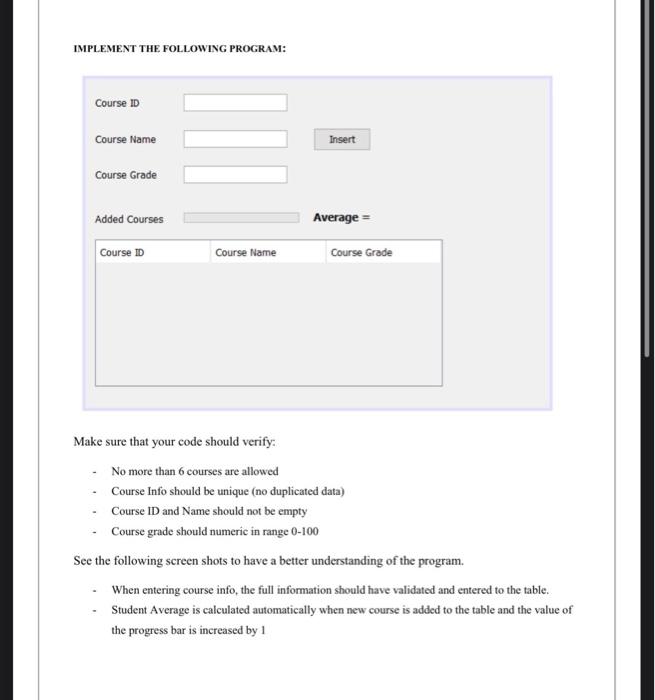 IMPLEMENT THE FOLLOWING PROGRAM:

Course ID

Course Name

Insert

Course Grade

Added Courses

Average =

| Course ID | Course Name | Course Grade |
|---|---|---|

Make sure that your code should verify:

- No more than 6 courses are allowed
- Course Info should be unique (no duplicated data)
- Course ID and Name should not be empty
- Course grade should numeric in range 0-100

See the following screen shots to have a better understanding of the program.

- When entering course info, the full information should have validated and entered to the table.
- Student Average is calculated automatically when new course is added to the table and the value of the progress bar is increased by 1